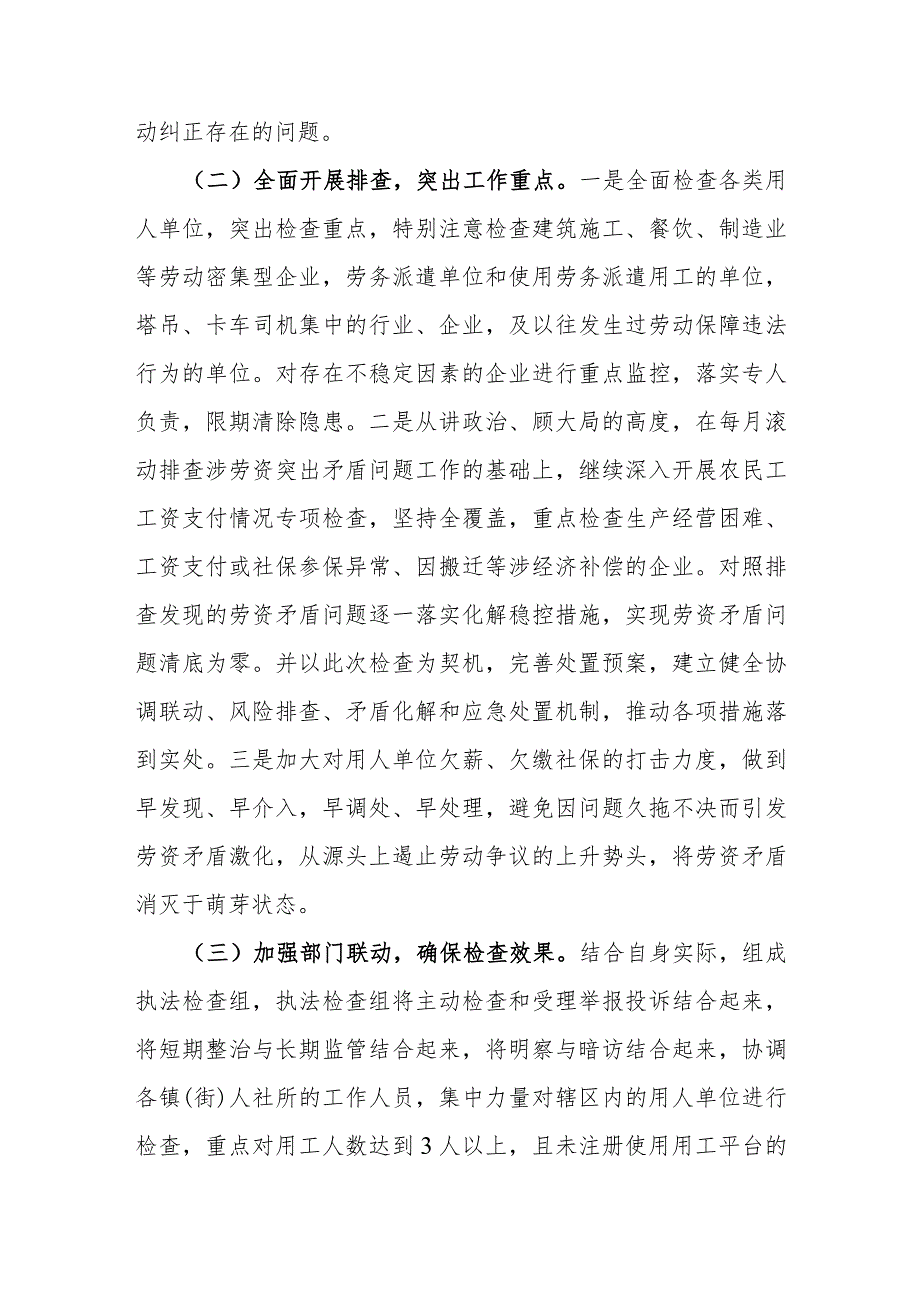 动纠正存在的问题。

（二）全面开展排查，突出工作重点。一是全面检查各类用人单位，突出检查重点，特别注意检查建筑施工、餐饮、制造业等劳动密集型企业，劳务派遣单位和使用劳务派遣用工的单位，塔吊、卡车司机集中的行业、企业，及以往发生过劳动保障违法行为的单位。对存在不稳定因素的企业进行重点监控，落实专人负责，限期清除隐患。二是从讲政治、顾大局的高度，在每月滚动排查涉劳资突出矛盾问题工作的基础上，继续深入开展农民工工资支付情况专项检查，坚持全覆盖，重点检查生产经营困难、工资支付或社保参保异常、因搬迁等涉经济补偿的企业。对照排查发现的劳资矛盾问题逐一落实化解稳控措施，实现劳资矛盾问题清底为零。并以此次检查为契机，完善处置预案，建立健全协调联动、风险排查、矛盾化解和应急处置机制，推动各项措施落到实处。三是加大对用人单位欠薪、欠缴社保的打击力度，做到早发现、早介入，早调处、早处理，避免因问题久拖不决而引发劳资矛盾激化，从源头上遏止劳动争议的上升势头，将劳资矛盾消灭于萌芽状态。

（三）加强部门联动，确保检查效果。结合自身实际，组成执法检查组，执法检查组将主动检查和受理举报投诉结合起来，将短期整治与长期监管结合起来，将明察与暗访结合起来，协调各镇(街)人社所的工作人员，集中力量对辖区内的用人单位进行检查，重点对用工人数达到3人以上，且未注册使用用工平台的